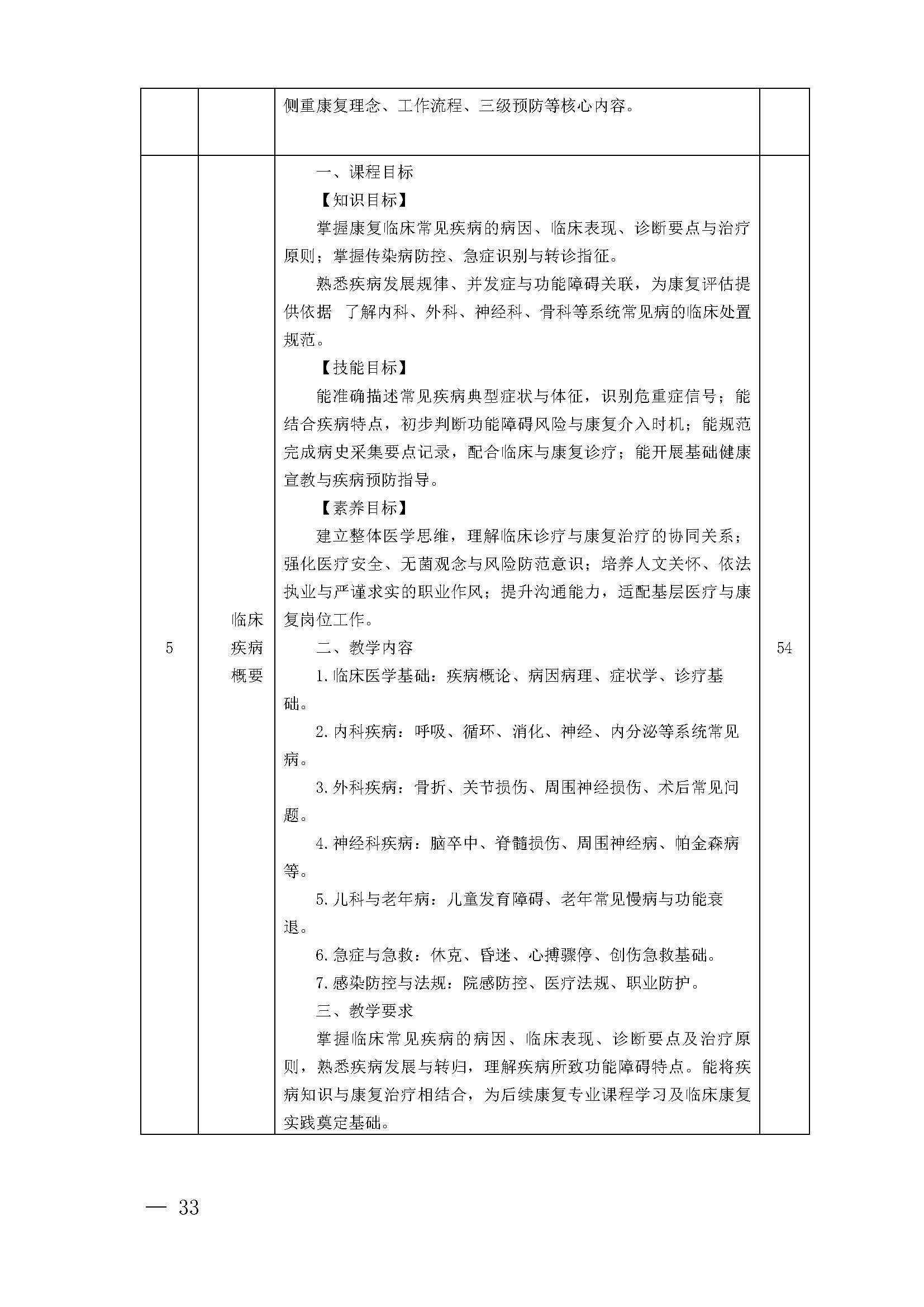 |  |  | 侧重康复理念、工作流程、三级预防等核心内容。 |  |
|---|---|---|---|
| 5 | 临床疾病概要 | 一、课程目标 【知识目标】 掌握康复临床常见疾病的病因、临床表现、诊断要点与治疗原则；掌握传染病防控、急症识别与转诊指征。 熟悉疾病发展规律、并发症与功能障碍关联，为康复评估提供依据 了解内科、外科、神经科、骨科等系统常见病的临床处置规范。 【技能目标】 能准确描述常见疾病典型症状与体征，识别危重症信号；能结合疾病特点，初步判断功能障碍风险与康复介入时机；能规范完成病史采集要点记录，配合临床与康复诊疗；能开展基础健康宣教与疾病预防指导。 【素养目标】 建立整体医学思维，理解临床诊疗与康复治疗的协同关系；强化医疗安全、无菌观念与风险防范意识；培养人文关怀、依法执业与严谨求实的职业作风；提升沟通能力，适配基层医疗与康复岗位工作。 二、教学内容 1.临床医学基础：疾病概论、病因病理、症状学、诊疗基础。 2.内科疾病：呼吸、循环、消化、神经、内分泌等系统常见病。 3.外科疾病：骨折、关节损伤、周围神经损伤、术后常见问题。 4.神经科疾病：脑卒中、脊髓损伤、周围神经病、帕金森病等。 5.儿科与老年病：儿童发育障碍、老年常见慢病与功能衰退。 6.急症与急救：休克、昏迷、心搏骤停、创伤急救基础。 7.感染防控与法规：院感防控、医疗法规、职业防护。 三、教学要求 掌握临床常见疾病的病因、临床表现、诊断要点及治疗原则，熟悉疾病发展与转归，理解疾病所致功能障碍特点。能将疾病知识与康复治疗相结合，为后续康复专业课程学习及临床康复实践奠定基础。 | 54 |

— 33